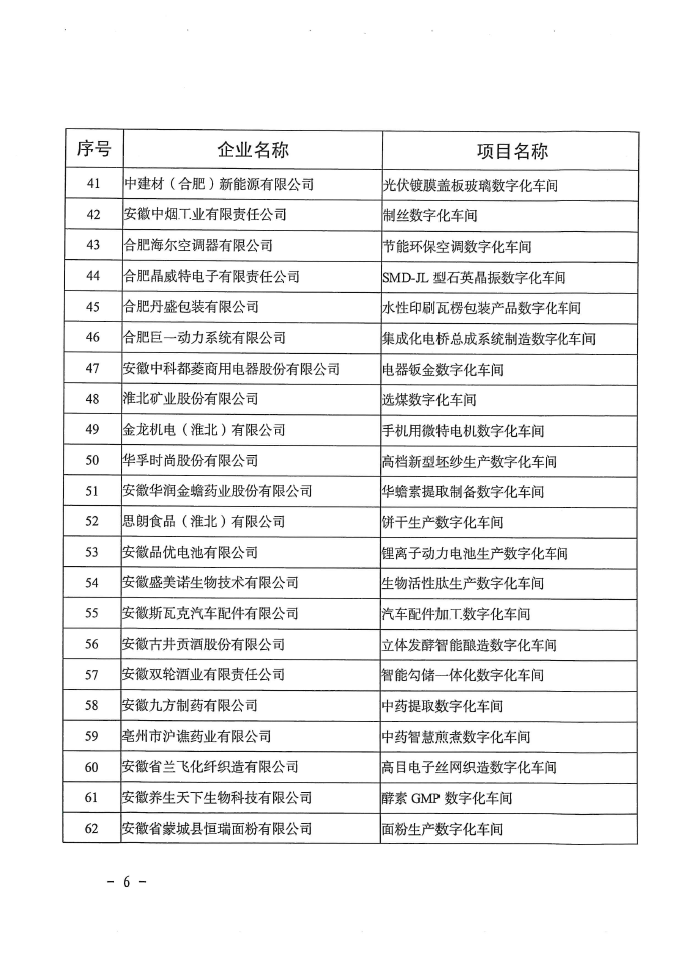 | 序号 | 企业名称 | 项目名称 |
|---|---|---|
| 41 | 中建材（合肥）新能源有限公司 | 光伏镀膜盖板玻璃数字化车间 |
| 42 | 安徽中烟工业有限责任公司 | 制丝数字化车间 |
| 43 | 合肥海尔空调器有限公司 | 节能环保空调数字化车间 |
| 44 | 合肥晶威特电子有限责任公司 | SMD-JL 型石英晶振数字化车间 |
| 45 | 合肥丹盛包装有限公司 | 水性印刷瓦楞包装产品数字化车间 |
| 46 | 合肥巨一动力系统有限公司 | 集成化电桥总成系统制造数字化车间 |
| 47 | 安徽中科都菱商用电器股份有限公司 | 电器钣金数字化车间 |
| 48 | 淮北矿业股份有限公司 | 选煤数字化车间 |
| 49 | 金龙机电（淮北）有限公司 | 手机用微特电机数字化车间 |
| 50 | 华孚时尚股份有限公司 | 高档新型坯纱生产数字化车间 |
| 51 | 安徽华润金蟾药业股份有限公司 | 华蟾素提取制备数字化车间 |
| 52 | 思朗食品（淮北）有限公司 | 饼干生产数字化车间 |
| 53 | 安徽品优电池有限公司 | 锂离子动力电池生产数字化车间 |
| 54 | 安徽盛美诺生物技术有限公司 | 生物活性肽生产数字化车间 |
| 55 | 安徽斯瓦克汽车配件有限公司 | 汽车配件加工数字化车间 |
| 56 | 安徽古井贡酒股份有限公司 | 立体发酵智能酿造数字化车间 |
| 57 | 安徽双轮酒业有限责任公司 | 智能勾储一体化数字化车间 |
| 58 | 安徽九方制药有限公司 | 中药提取数字化车间 |
| 59 | 亳州市沪谯药业有限公司 | 中药智慧煎煮数字化车间 |
| 60 | 安徽省兰飞化纤织造有限公司 | 高目电子丝网织造数字化车间 |
| 61 | 安徽养生天下生物科技有限公司 | 酵素 GMP 数字化车间 |
| 62 | 安徽省蒙城县恒瑞面粉有限公司 | 面粉生产数字化车间 |

- 6 -